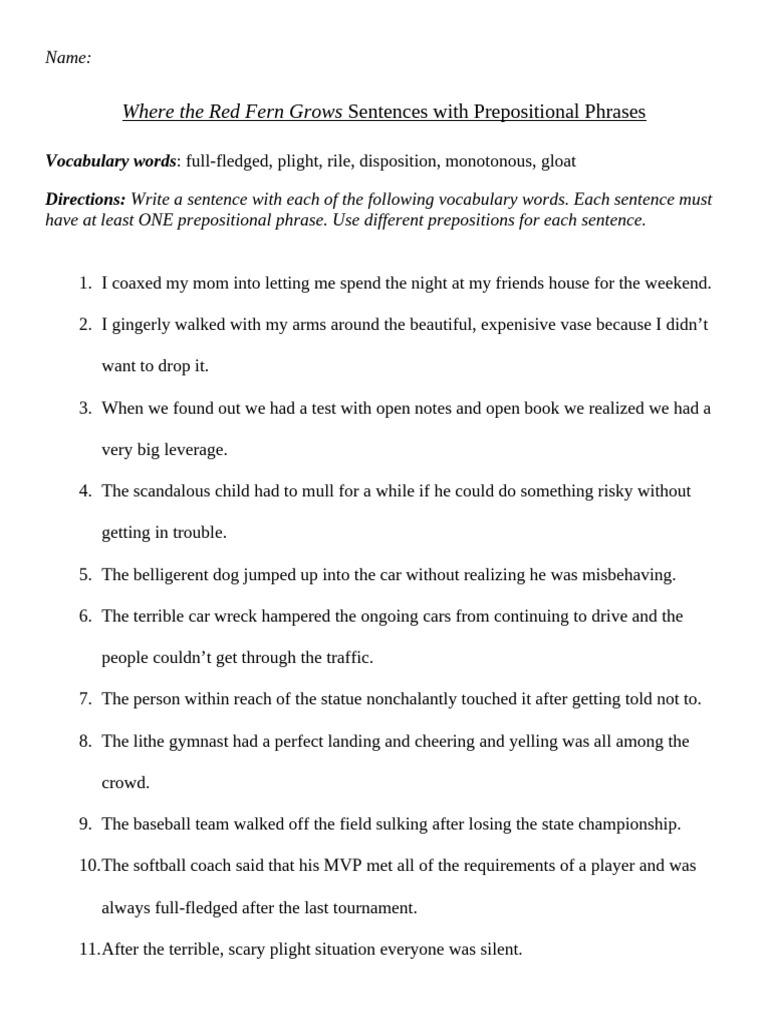 Name:

Where the Red Fern Grows Sentences with Prepositional Phrases

Vocabulary words: full-fledged, plight, rile, disposition, monotonous, gloat

Directions: Write a sentence with each of the following vocabulary words. Each sentence must have at least ONE prepositional phrase. Use different prepositions for each sentence.

1. I coaxed my mom into letting me spend the night at my friends house for the weekend.
2. I gingerly walked with my arms around the beautiful, expenisive vase because I didn't want to drop it.
3. When we found out we had a test with open notes and open book we realized we had a very big leverage.
4. The scandalous child had to mull for a while if he could do something risky without getting in trouble.
5. The belligerent dog jumped up into the car without realizing he was misbehaving.
6. The terrible car wreck hampered the ongoing cars from continuing to drive and the people couldn't get through the traffic.
7. The person within reach of the statue nonchalantly touched it after getting told not to.
8. The lithe gymnast had a perfect landing and cheering and yelling was all among the crowd.
9. The baseball team walked off the field sulking after losing the state championship.
10. The softball coach said that his MVP met all of the requirements of a player and was always full-fledged after the last tournament.
11. After the terrible, scary plight situation everyone was silent.